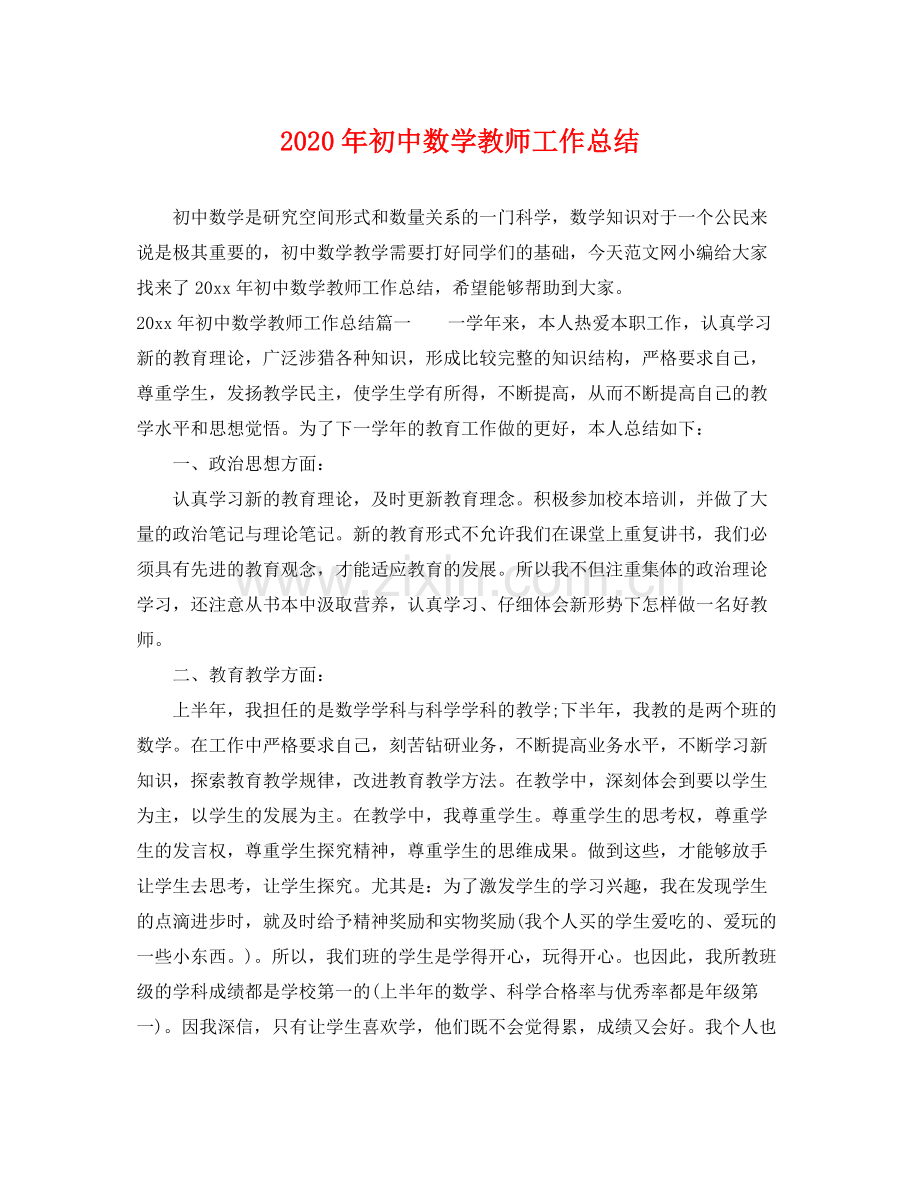 2020年初中数学教师工作总结

初中数学是研究空间形式和数量关系的一门科学，数学知识对于一个公民来说是极其重要的，初中数学教学需要打好同学们的基础，今天范文网小编给大家找来了20xx年初中数学教师工作总结，希望能够帮助到大家。

20xx年初中数学教师工作总结篇一 一学年来，本人热爱本职工作，认真学习新的教育理论，广泛涉猎各种知识，形成比较完整的知识结构，严格要求自己，尊重学生，发扬教学民主，使学生学有所得，不断提高，从而不断提高自己的教学水平和思想觉悟。为了下一学年的教育工作做的更好，本人总结如下：

一、政治思想方面：

认真学习新的教育理论，及时更新教育理念。积极参加校本培训，并做了大量的政治笔记与理论笔记。新的教育形式不允许我们在课堂上重复讲书，我们必须具有先进的教育观念，才能适应教育的发展。所以我不但注重集体的政治理论学习，还注意从书本中汲取营养，认真学习、仔细体会新形势下怎样做一名好教师。

二、教育教学方面：

上半年，我担任的是数学学科与科学学科的教学;下半年，我教的是两个班的数学。在工作中严格要求自己，刻苦钻研业务，不断提高业务水平，不断学习新知识，探索教育教学规律，改进教育教学方法。在教学中，深刻体会到要以学生为主，以学生的发展为主。在教学中，我尊重学生。尊重学生的思考权，尊重学生的发言权，尊重学生探究精神，尊重学生的思维成果。做到这些，才能够放手让学生去思考，让学生探究。尤其是：为了激发学生的学习兴趣，我在发现学生的点滴进步时，就及时给予精神奖励和实物奖励(我个人买的学生爱吃的、爱玩的一些小东西。)。所以，我们班的学生是学得开心，玩得开心。也因此，我所教班级的学科成绩都是学校第一的(上半年的数学、科学合格率与优秀率都是年级第一)。因我深信，只有让学生喜欢学，他们既不会觉得累，成绩又会好。我个人也

www.zixin.com.cn